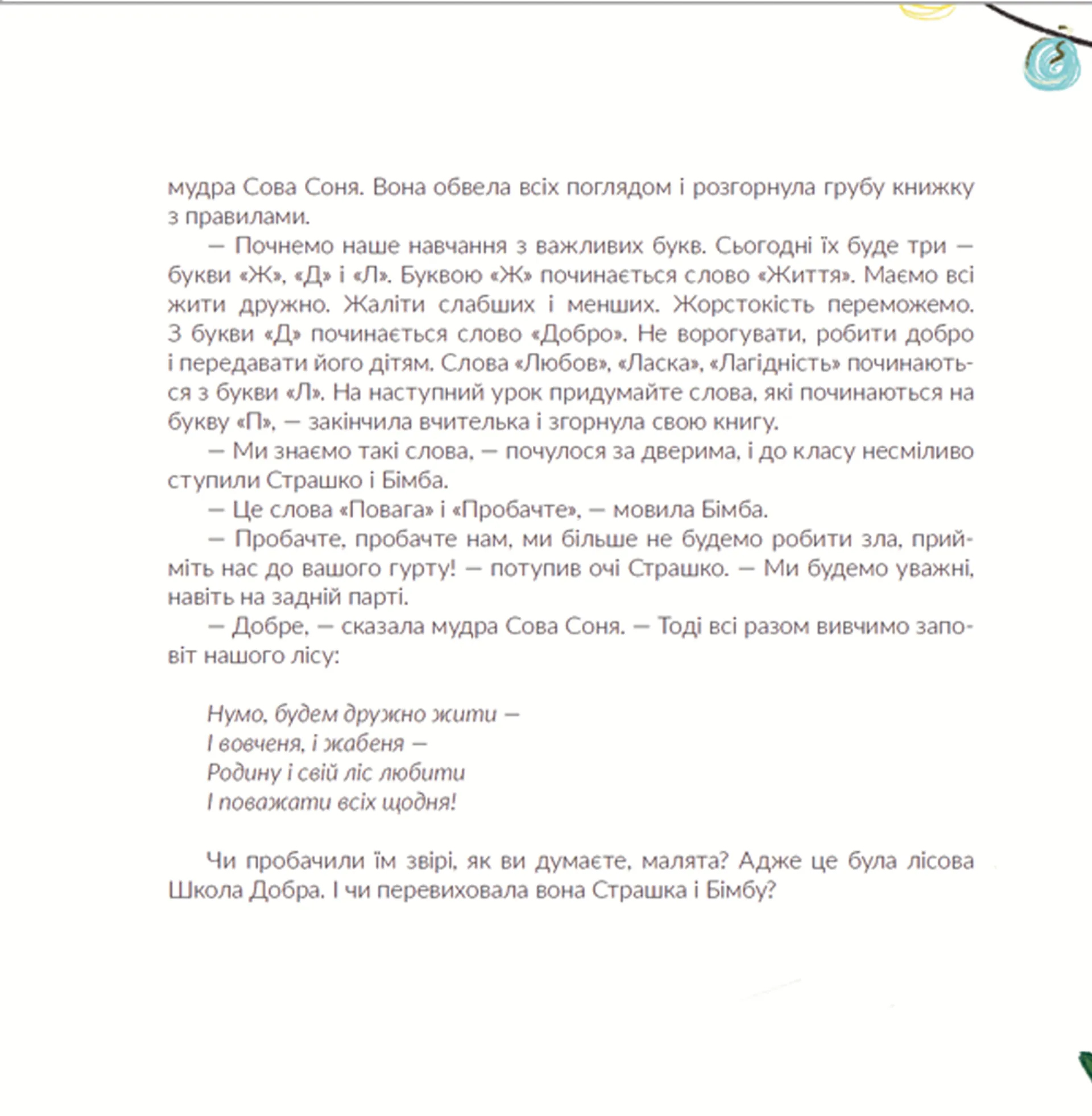 мудра Сова Соня. Вона обвела всіх поглядом і розгорнула грубу книжку з правилами.

— Почнемо наше навчання з важливих букв. Сьогодні їх буде три — букви «Ж», «Д» і «Л». Буквою «Ж» починається слово «Життя». Маємо всі жити дружно. Жаліти слабших і менших. Жорстокість переможемо. З букви «Д» починається слово «Добро». Не ворогувати, робити добро і передавати його дітям. Слова «Любов», «Ласка», «Лагідність» починаються з букви «Л». На наступний урок придумайте слова, які починаються на букву «П», — закінчила вчителька і згорнула свою книгу.

— Ми знаємо такі слова, — почулося за дверима, і до класу несміливо ступили Страшко і Бімба.

— Це слова «Повага» і «Пробачте», — мовила Бімба.

— Пробачте, пробачте нам, ми більше не будемо робити зла, прийміть нас до вашого гурту! — потупив очі Страшко. — Ми будемо уважні, навіть на задній парті.

— Добре, — сказала мудра Сова Соня. — Тоді всі разом вивчимо заповіт нашого лісу:

Нумо, будем дружно жити —
І вовченя, і жабеня —
Родину і свій ліс любити
І поважати всіх щодня!

Чи пробачили їм звірі, як ви думаєте, малята? Адже це була лісова Школа Добра. І чи перевиховала вона Страшка і Бімбу?